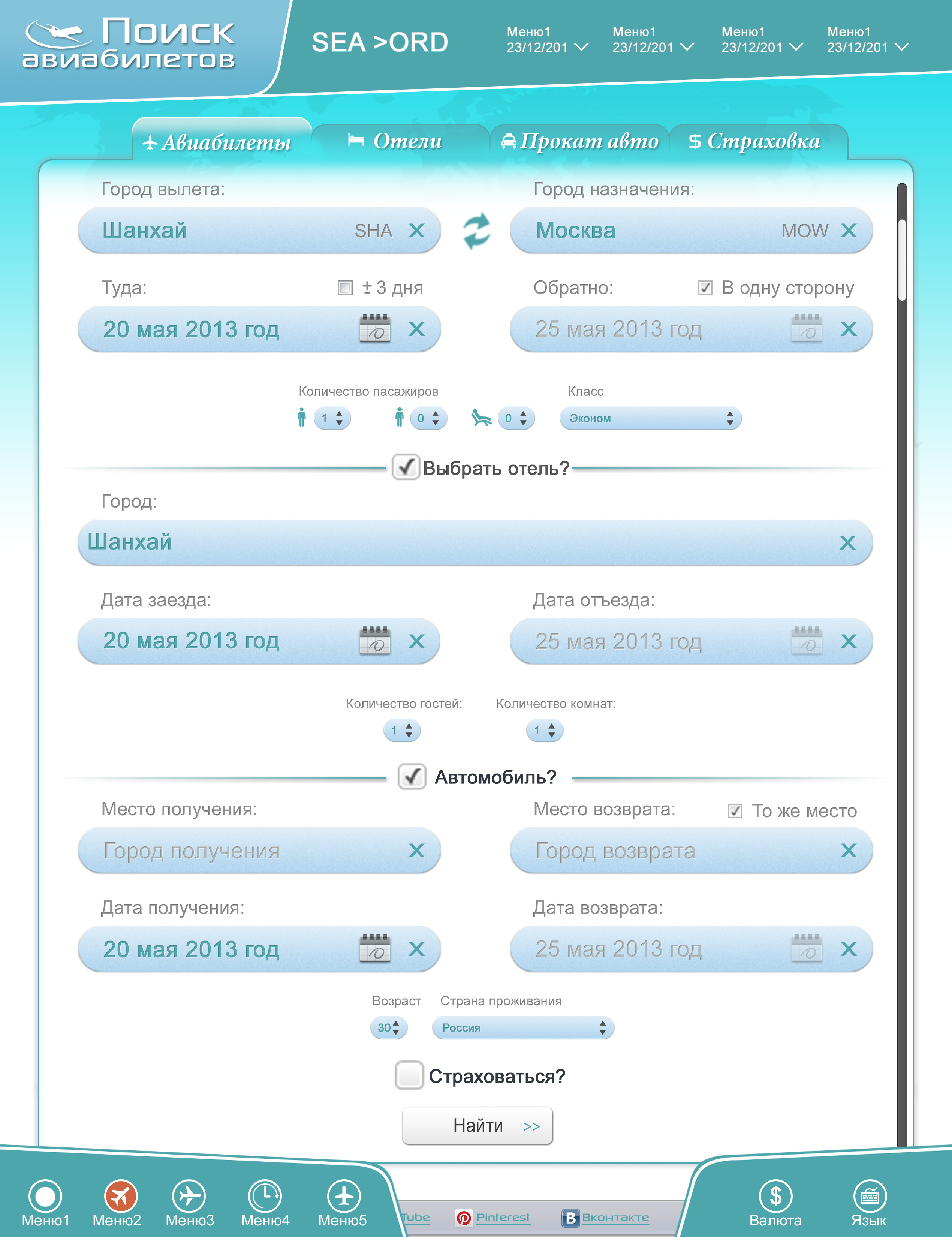 Поиск авиабилетов

SEA >ORD

Меню1 23/12/201
Меню1 23/12/201
Меню1 23/12/201
Меню1 23/12/201

Авиабилеты
Отели
Прокат авто
Страховка

Город вылета:
Шанхай SHA
Город назначения:
Москва MOW

Туда: ± 3 дня
20 мая 2013 год
Обратно: В одну сторону
25 мая 2013 год

Количество пасажиров
1
0
0
Класс
Эконом

Выбрать отель?

Город:
Шанхай

Дата заезда:
20 мая 2013 год
Дата отъезда:
25 мая 2013 год

Количество гостей:
1
Количество комнат:
1

Автомобиль?

Место получения:
Город получения
Место возврата: То же место
Город возврата

Дата получения:
20 мая 2013 год
Дата возврата:
25 мая 2013 год

Возраст
30
Страна проживания
Россия

Страховаться?

Найти >>

Меню1
Меню2
Меню3
Меню4
Меню5
Tube
Pinterest
Вконтакте
Валюта
Язык